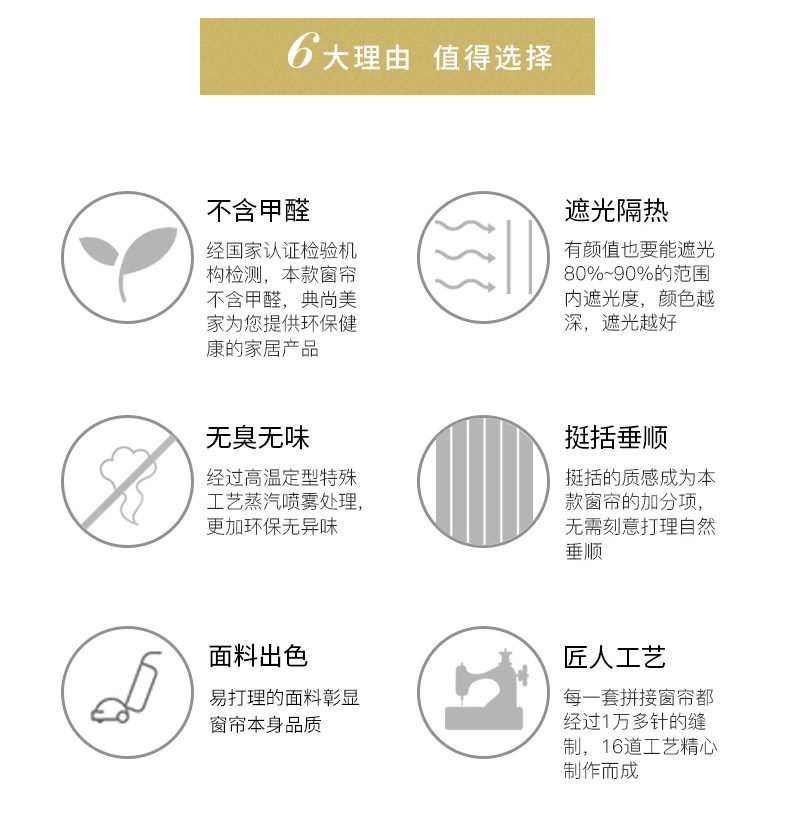 6大理由 值得选择

不含甲醛

经国家认证检验机构检测，本款窗帘不含甲醛，典尚美家为您提供环保健康的家居产品

遮光隔热

有颜值也要能遮光80%~90%的范围内遮光度，颜色越深，遮光越好

无臭无味

经过高温定型特殊工艺蒸汽喷雾处理，更加环保无异味

挺括垂顺

挺括的质感成为本款窗帘的加分项，无需刻意打理自然垂顺

面料出色

易打理的面料彰显窗帘本身品质

匠人工艺

每一套拼接窗帘都经过1万多针的缝制，16道工艺精心制作而成